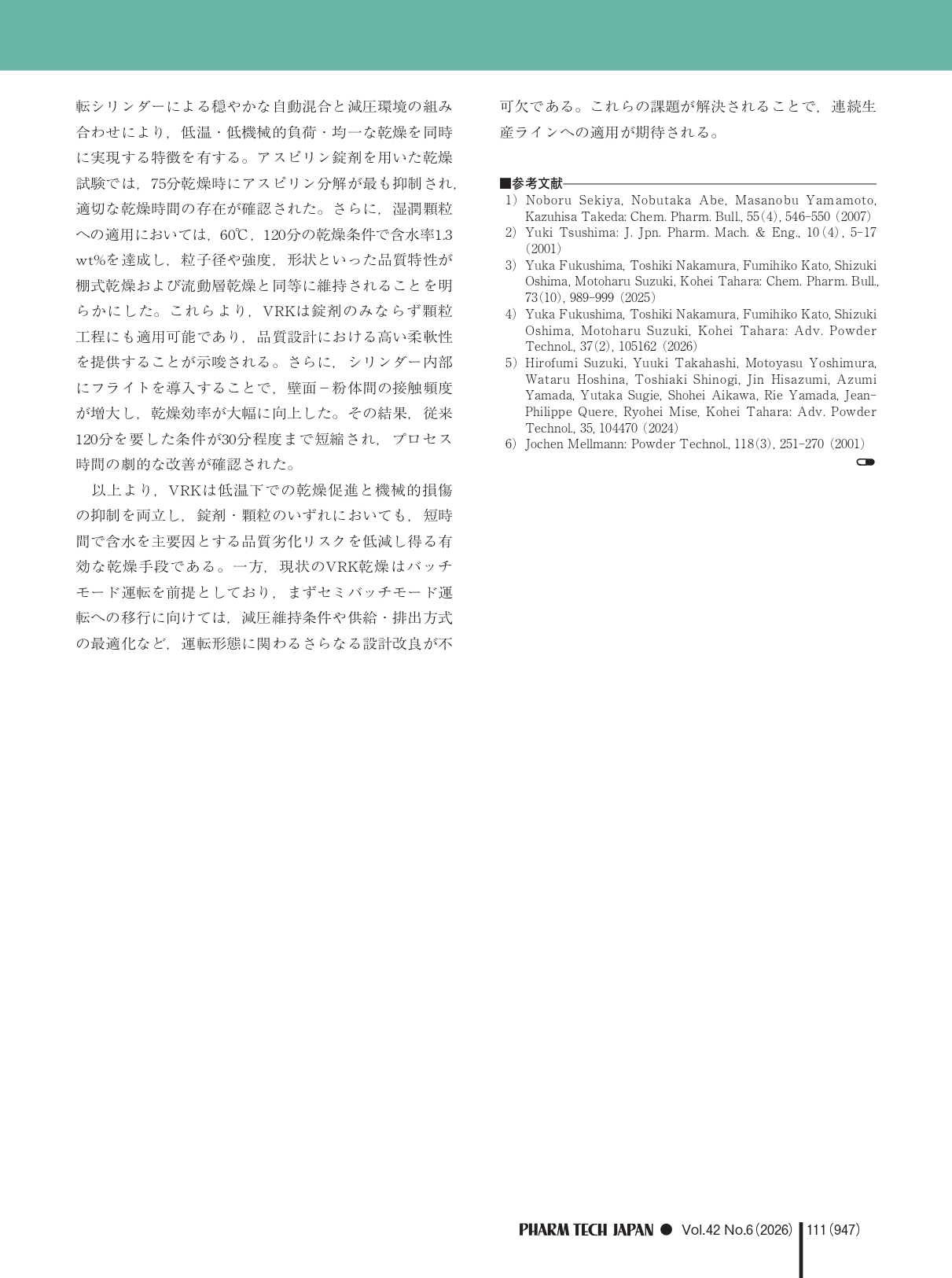 転シリンダーによる穏やかな自動混合と減圧環境の組み合わせにより，低温・低機械的負荷・均一な乾燥を同時に実現する特徴を有する。アスピリン錠剤を用いた乾燥試験では，75分乾燥時にアスピリン分解が最も抑制され，適切な乾燥時間の存在が確認された。さらに，湿潤顆粒への適用においては，60℃，120分の乾燥条件で含水率1.3 wt%を達成し，粒子径や強度，形状といった品質特性が棚式乾燥および流動層乾燥と同等に維持されることを明らかにした。これらより，VRKは錠剤のみならず顆粒工程にも適用可能であり，品質設計における高い柔軟性を提供することが示唆される。さらに，シリンダー内部にフライトを導入することで，壁面－粉体間の接触頻度が増大し，乾燥効率が大幅に向上した。その結果，従来120分を要した条件が30分程度まで短縮され，プロセス時間の劇的な改善が確認された。

以上より，VRKは低温下での乾燥促進と機械的損傷の抑制を両立し，錠剤・顆粒のいずれにおいても，短時間で含水を主要因とする品質劣化リスクを低減し得る有効な乾燥手段である。一方，現状のVRK乾燥はバッチモード運転を前提としており，まずセミバッチモード運転への移行に向けては，減圧維持条件や供給・排出方式の最適化など，運転形態に関わるさらなる設計改良が不可欠である。これらの課題が解決されることで，連続生産ラインへの適用が期待される。

■参考文献
1) Noboru Sekiya, Nobutaka Abe, Masanobu Yamamoto, Kazuhisa Takeda: Chem. Pharm. Bull., 55(4), 546-550 (2007)
2) Yuki Tsushima: J. Jpn. Pharm. Mach. & Eng., 10(4), 5-17 (2001)
3) Yuka Fukushima, Toshiki Nakamura, Fumihiko Kato, Shizuki Oshima, Motoharu Suzuki, Kohei Tahara: Chem. Pharm. Bull., 73(10), 989-999 (2025)
4) Yuka Fukushima, Toshiki Nakamura, Fumihiko Kato, Shizuki Oshima, Motoharu Suzuki, Kohei Tahara: Adv. Powder Technol., 37(2), 105162 (2026)
5) Hirofumi Suzuki, Yuuki Takahashi, Motoyasu Yoshimura, Wataru Hoshina, Toshiaki Shinogi, Jin Hisazumi, Azumi Yamada, Yutaka Sugie, Shohei Aikawa, Rie Yamada, Jean-Philippe Quere, Ryohei Mise, Kohei Tahara: Adv. Powder Technol., 35, 104470 (2024)
6) Jochen Mellmann: Powder Technol., 118(3), 251-270 (2001)

PHARM TECH JAPAN ● Vol.42 No.6 (2026) 111 (947)